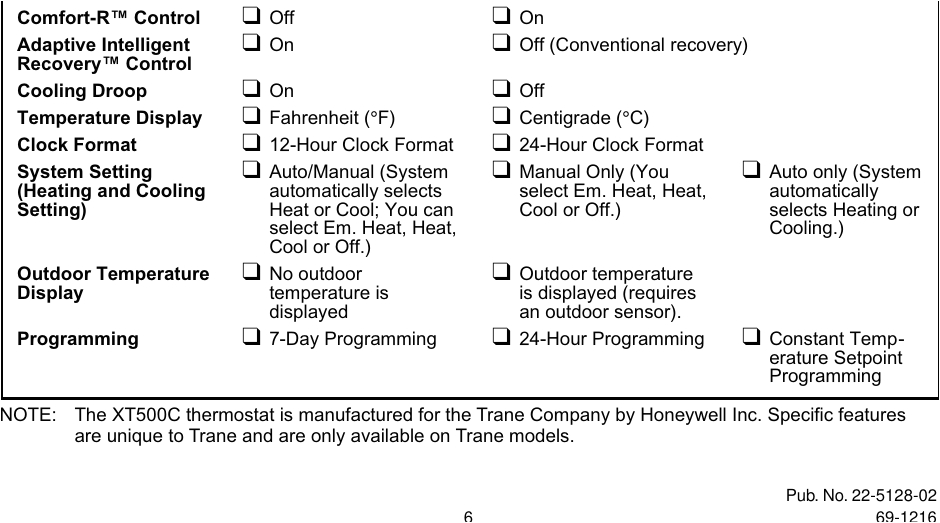 | | | | |
|---|---|---|---|
| **Comfort-R™ Control** | ❑ Off | ❑ On | |
| **Adaptive Intelligent Recovery™ Control** | ❑ On | ❑ Off (Conventional recovery) | |
| **Cooling Droop** | ❑ On | ❑ Off | |
| **Temperature Display** | ❑ Fahrenheit (°F) | ❑ Centigrade (°C) | |
| **Clock Format** | ❑ 12-Hour Clock Format | ❑ 24-Hour Clock Format | |
| **System Setting (Heating and Cooling Setting)** | ❑ Auto/Manual (System automatically selects Heat or Cool; You can select Em. Heat, Heat, Cool or Off.) | ❑ Manual Only (You select Em. Heat, Heat, Cool or Off.) | ❑ Auto only (System automatically selects Heating or Cooling.) |
| **Outdoor Temperature Display** | ❑ No outdoor temperature is displayed | ❑ Outdoor temperature is displayed (requires an outdoor sensor). | |
| **Programming** | ❑ 7-Day Programming | ❑ 24-Hour Programming | ❑ Constant Temperature Setpoint Programming |

NOTE: The XT500C thermostat is manufactured for the Trane Company by Honeywell Inc. Specific features are unique to Trane and are only available on Trane models.

Pub. No. 22-5128-02

6

69-1216